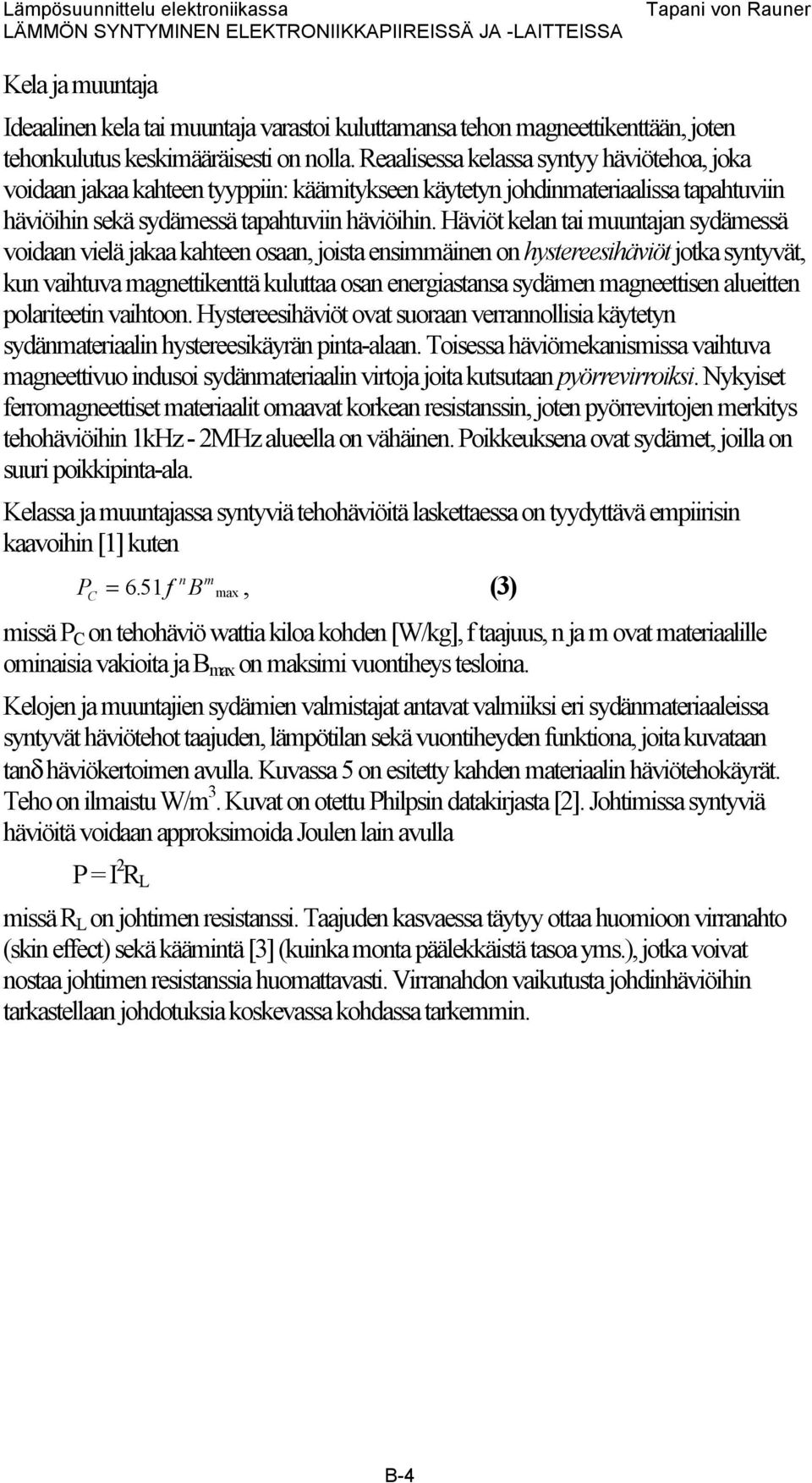 Lämpösuunnittelu elektroniikassa
Tapani von Rauner
LÄMMÖN SYNTYMINEN ELEKTRONIIKKAPIIREISSÄ JA -LAITTEISSA

Kela ja muuntaja

Ideaalinen kela tai muuntaja varastoi kuluttamansa tehon magneettikenttään, joten tehonkulutus keskimääräisesti on nolla. Reaalisessa kelassa syntyy häviötehoa, joka voidaan jakaa kahteen tyyppiin: käämitykseen käytetyn johdinmateriaalissa tapahtuviin häviöihin sekä sydämessä tapahtuviin häviöihin. Häviöt kelan tai muuntajan sydämessä voidaan vielä jakaa kahteen osaan, joista ensimmäinen on hystereesihäviöt jotka syntyvät, kun vaihtuva magnettikenttä kuluttaa osan energiastansa sydämen magneettisen alueitten polariteetin vaihtoon. Hystereesihäviöt ovat suoraan verrannollisia käytetyn sydänmateriaalin hystereesikäyrän pinta-alaan. Toisessa häviömekanismissa vaihtuva magneettivuo indusoi sydänmateriaalin virtoja joita kutsutaan pyörrevirroiksi. Nykyiset ferromagneettiset materiaalit omaavat korkean resistanssin, joten pyörrevirtojen merkitys tehohäviöihin 1kHz - 2MHz alueella on vähäinen. Poikkeuksena ovat sydämet, joilla on suuri poikkipinta-ala.

Kelassa ja muuntajassa syntyviä tehohäviöitä laskettaessa on tyydyttävä empiirisin kaavoihin [1] kuten

$P_C = 6.51 f^n B^m{}_{\max}$, (3)

missä $P_C$ on tehohäviö wattia kiloa kohden [W/kg], f taajuus, n ja m ovat materiaalille ominaisia vakioita ja $B_{max}$ on maksimi vuontiheys tesloina.

Kelojen ja muuntajien sydämien valmistajat antavat valmiiksi eri sydänmateriaaleissa syntyvät häviötehot taajuden, lämpötilan sekä vuontiheyden funktiona, joita kuvataan tan$\delta$ häviökertoimen avulla. Kuvassa 5 on esitetty kahden materiaalin häviötehokäyrät. Teho on ilmaistu W/m$^3$. Kuvat on otettu Philpsin datakirjasta [2]. Johtimissa syntyviä häviöitä voidaan approksimoida Joulen lain avulla

$P = I^2 R_L$

missä $R_L$ on johtimen resistanssi. Taajuden kasvaessa täytyy ottaa huomioon virranahto (skin effect) sekä käämintä [3] (kuinka monta päälekkäistä tasoa yms.), jotka voivat nostaa johtimen resistanssia huomattavasti. Virranahdon vaikutusta johdinhäviöihin tarkastellaan johdotuksia koskevassa kohdassa tarkemmin.

B-4